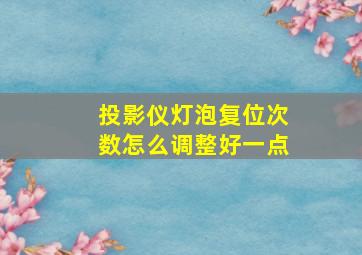 投影仪灯泡复位次数怎么调整好一点